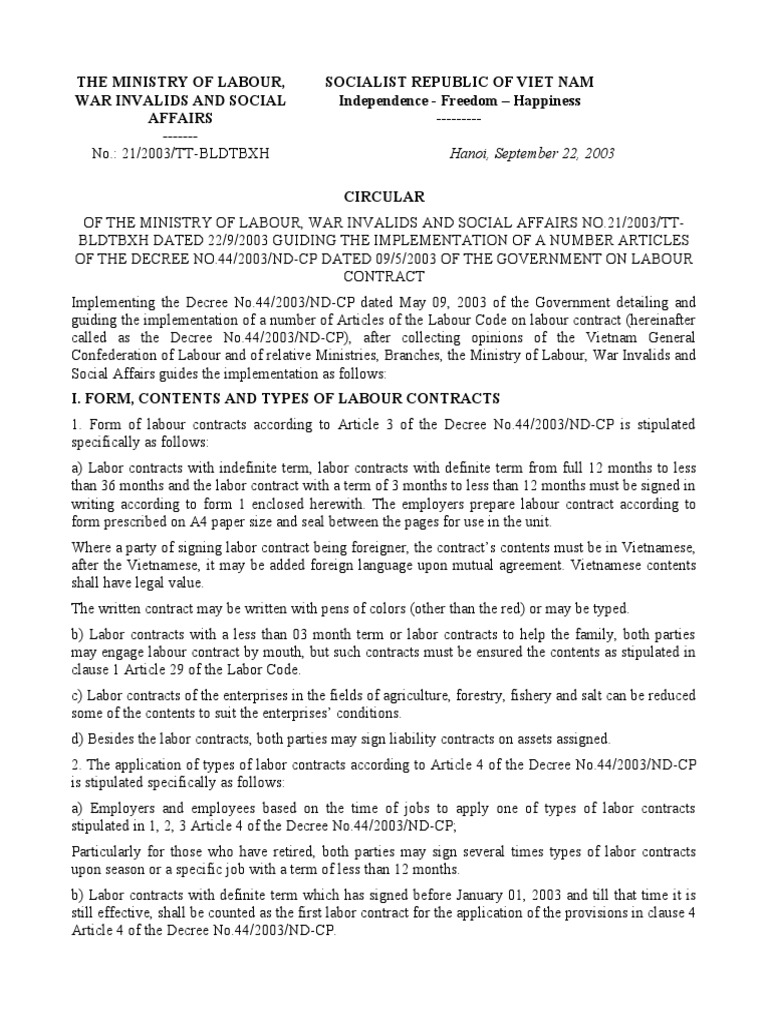 THE MINISTRY OF LABOUR, WAR INVALIDS AND SOCIAL AFFAIRS
-------
No.: 21/2003/TT-BLDTBXH

SOCIALIST REPUBLIC OF VIET NAM
Independence - Freedom – Happiness
---------
Hanoi, September 22, 2003

CIRCULAR

OF THE MINISTRY OF LABOUR, WAR INVALIDS AND SOCIAL AFFAIRS NO.21/2003/TT-BLDTBXH DATED 22/9/2003 GUIDING THE IMPLEMENTATION OF A NUMBER ARTICLES OF THE DECREE NO.44/2003/ND-CP DATED 09/5/2003 OF THE GOVERNMENT ON LABOUR CONTRACT

Implementing the Decree No.44/2003/ND-CP dated May 09, 2003 of the Government detailing and guiding the implementation of a number of Articles of the Labour Code on labour contract (hereinafter called as the Decree No.44/2003/ND-CP), after collecting opinions of the Vietnam General Confederation of Labour and of relative Ministries, Branches, the Ministry of Labour, War Invalids and Social Affairs guides the implementation as follows:

I. FORM, CONTENTS AND TYPES OF LABOUR CONTRACTS

1. Form of labour contracts according to Article 3 of the Decree No.44/2003/ND-CP is stipulated specifically as follows:

a) Labor contracts with indefinite term, labor contracts with definite term from full 12 months to less than 36 months and the labor contract with a term of 3 months to less than 12 months must be signed in writing according to form 1 enclosed herewith. The employers prepare labour contract according to form prescribed on A4 paper size and seal between the pages for use in the unit.

Where a party of signing labor contract being foreigner, the contract's contents must be in Vietnamese, after the Vietnamese, it may be added foreign language upon mutual agreement. Vietnamese contents shall have legal value.

The written contract may be written with pens of colors (other than the red) or may be typed.

b) Labor contracts with a less than 03 month term or labor contracts to help the family, both parties may engage labour contract by mouth, but such contracts must be ensured the contents as stipulated in clause 1 Article 29 of the Labor Code.

c) Labor contracts of the enterprises in the fields of agriculture, forestry, fishery and salt can be reduced some of the contents to suit the enterprises' conditions.

d) Besides the labor contracts, both parties may sign liability contracts on assets assigned.

2. The application of types of labor contracts according to Article 4 of the Decree No.44/2003/ND-CP is stipulated specifically as follows:

a) Employers and employees based on the time of jobs to apply one of types of labor contracts stipulated in 1, 2, 3 Article 4 of the Decree No.44/2003/ND-CP;

Particularly for those who have retired, both parties may sign several times types of labor contracts upon season or a specific job with a term of less than 12 months.

b) Labor contracts with definite term which has signed before January 01, 2003 and till that time it is still effective, shall be counted as the first labor contract for the application of the provisions in clause 4 Article 4 of the Decree No.44/2003/ND-CP.